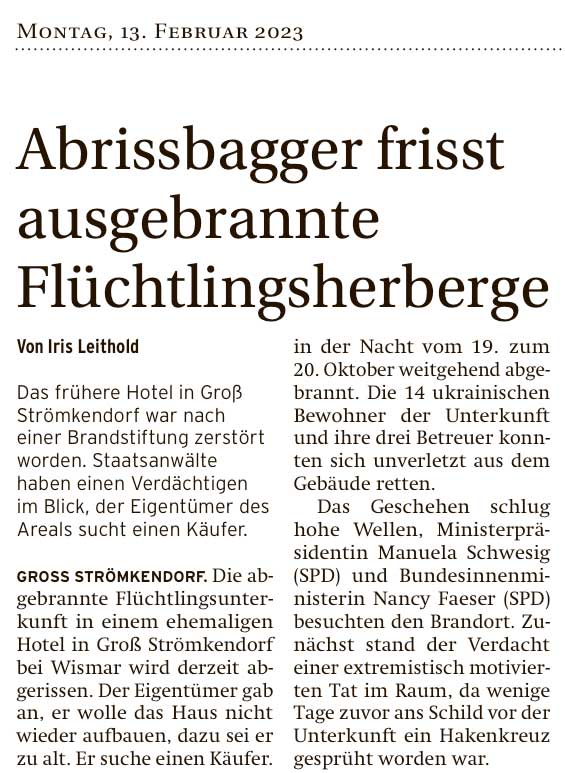 MONTAG, 13. FEBRUAR 2023

Abrissbagger frisst ausgebrannte Flüchtlingsherberge

Von Iris Leithold

Das frühere Hotel in Groß Strömkendorf war nach einer Brandstiftung zerstört worden. Staatsanwälte haben einen Verdächtigen im Blick, der Eigentümer des Areals sucht einen Käufer.

GROSS STRÖMKENDORF. Die abgebrannte Flüchtlingsunterkunft in einem ehemaligen Hotel in Groß Strömkendorf bei Wismar wird derzeit abgerissen. Der Eigentümer gab an, er wolle das Haus nicht wieder aufbauen, dazu sei er zu alt. Er suche einen Käufer.

in der Nacht vom 19. zum 20. Oktober weitgehend abgebrannt. Die 14 ukrainischen Bewohner der Unterkunft und ihre drei Betreuer konnten sich unverletzt aus dem Gebäude retten.

Das Geschehen schlug hohe Wellen, Ministerpräsidentin Manuela Schwesig (SPD) und Bundesinnenministerin Nancy Faeser (SPD) besuchten den Brandort. Zunächst stand der Verdacht einer extremistisch motivierten Tat im Raum, da wenige Tage zuvor ans Schild vor der Unterkunft ein Hakenkreuz gesprüht worden war.